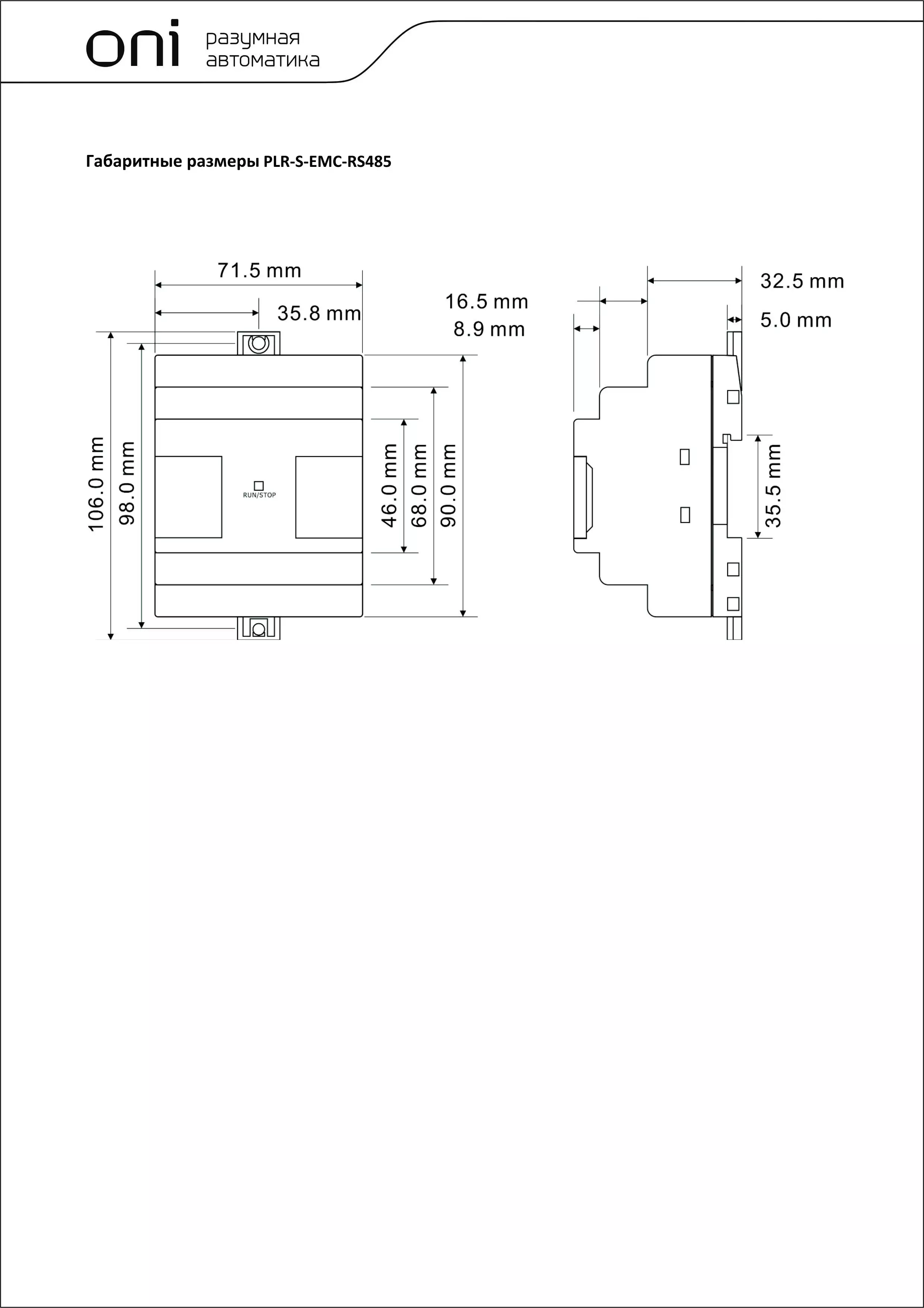 oni разумная автоматика

Габаритные размеры PLR-S-EMC-RS485

71.5 mm

35.8 mm

16.5 mm

8.9 mm

32.5 mm

5.0 mm

106.0 mm

98.0 mm

RUN/STOP

46.0 mm

68.0 mm

90.0 mm

35.5 mm